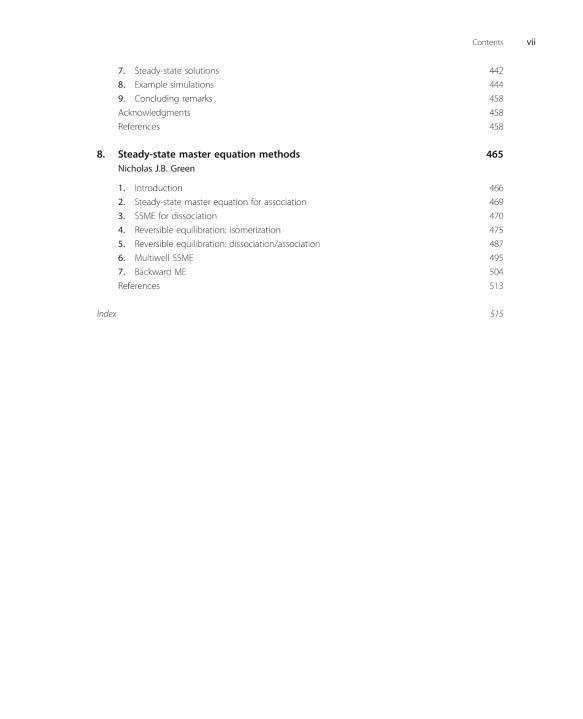 Contents vii

7. Steady-state solutions 442
8. Example simulations 444
9. Concluding remarks 458
Acknowledgments 458
References 458

8. Steady-state master equation methods 465
Nicholas J.B. Green

1. Introduction 466
2. Steady-state master equation for association 469
3. SSME for dissociation 470
4. Reversible equilibration: isomerization 475
5. Reversible equilibration: dissociation/association 487
6. Multiwell SSME 495
7. Backward ME 504
References 513

Index 515